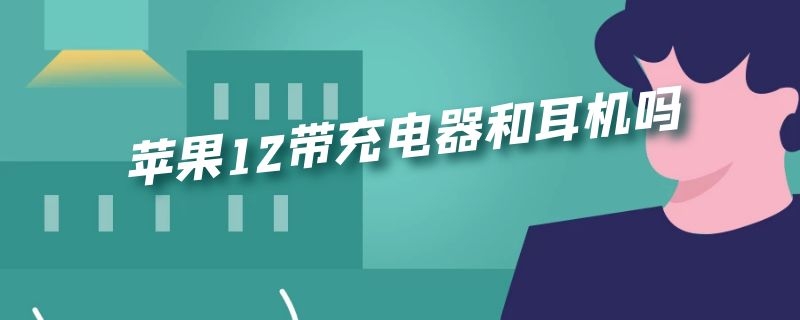 苹果12带充电器和耳机吗